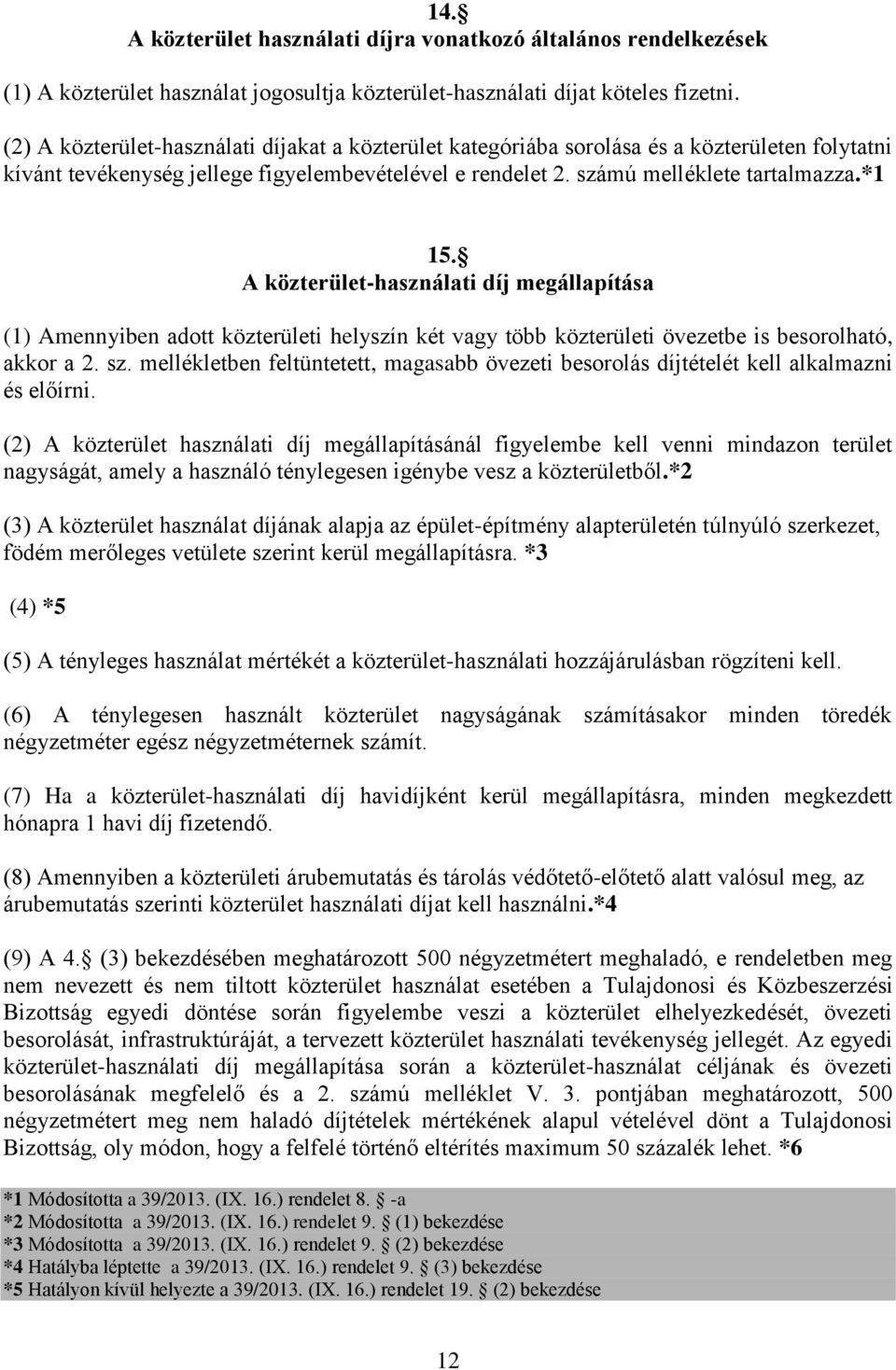 14. 
A közterület használati díjra vonatkozó általános rendelkezések

(1) A közterület használat jogosultja közterület-használati díjat köteles fizetni.

(2) A közterület-használati díjakat a közterület kategóriába sorolása és a közterületen folytatni kívánt tevékenység jellege figyelembevételével e rendelet 2. számú melléklete tartalmazza.*1

15. 
A közterület-használati díj megállapítása

(1) Amennyiben adott közterületi helyszín két vagy több közterületi övezetbe is besorolható, akkor a 2. sz. mellékletben feltüntetett, magasabb övezeti besorolás díjtételét kell alkalmazni és előírni.

(2) A közterület használati díj megállapításánál figyelembe kell venni mindazon terület nagyságát, amely a használó ténylegesen igénybe vesz a közterületből.*2

(3) A közterület használat díjának alapja az épület-építmény alapterületén túlnyúló szerkezet, födém merőleges vetülete szerint kerül megállapításra. *3

(4) *5

(5) A tényleges használat mértékét a közterület-használati hozzájárulásban rögzíteni kell.

(6) A ténylegesen használt közterület nagyságának számításakor minden töredék négyzetméter egész négyzetméternek számít.

(7) Ha a közterület-használati díj havidíjként kerül megállapításra, minden megkezdett hónapra 1 havi díj fizetendő.

(8) Amennyiben a közterületi árubemutatás és tárolás védőtető-előtető alatt valósul meg, az árubemutatás szerinti közterület használati díjat kell használni.*4

(9) A 4. (3) bekezdésében meghatározott 500 négyzetmétert meghaladó, e rendeletben meg nem nevezett és nem tiltott közterület használat esetében a Tulajdonosi és Közbeszerzési Bizottság egyedi döntése során figyelembe veszi a közterület elhelyezkedését, övezeti besorolását, infrastruktúráját, a tervezett közterület használati tevékenység jellegét. Az egyedi közterület-használati díj megállapítása során a közterület-használat céljának és övezeti besorolásának megfelelő és a 2. számú melléklet V. 3. pontjában meghatározott, 500 négyzetmétert meg nem haladó díjtételek mértékének alapul vételével dönt a Tulajdonosi Bizottság, oly módon, hogy a felfelé történő eltérítés maximum 50 százalék lehet. *6

*1 Módosította a 39/2013. (IX. 16.) rendelet 8. -a
*2 Módosította a 39/2013. (IX. 16.) rendelet 9. (1) bekezdése
*3 Módosította a 39/2013. (IX. 16.) rendelet 9. (2) bekezdése
*4 Hatályba léptette a 39/2013. (IX. 16.) rendelet 9. (3) bekezdése
*5 Hatályon kívül helyezte a 39/2013. (IX. 16.) rendelet 19. (2) bekezdése

12